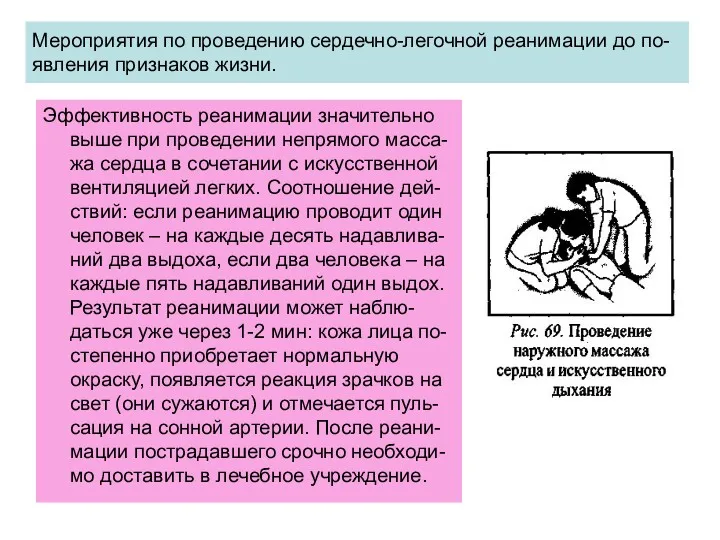 Мероприятия по проведению сердечно-легочной реанимации до появления признаков жизни.

Эффективность реанимации значительно выше при проведении непрямого массажа сердца в сочетании с искусственной вентиляцией легких. Соотношение действий: если реанимацию проводит один человек – на каждые десять надавливаний два выдоха, если два человека – на каждые пять надавливаний один выдох. Результат реанимации может наблюдаться уже через 1-2 мин: кожа лица постепенно приобретает нормальную окраску, появляется реакция зрачков на свет (они сужаются) и отмечается пульсация на сонной артерии. После реанимации пострадавшего срочно необходимо доставить в лечебное учреждение.

Рис. 69. Проведение наружного массажа сердца и искусственного дыхания